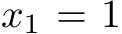 $x_1 = 1$